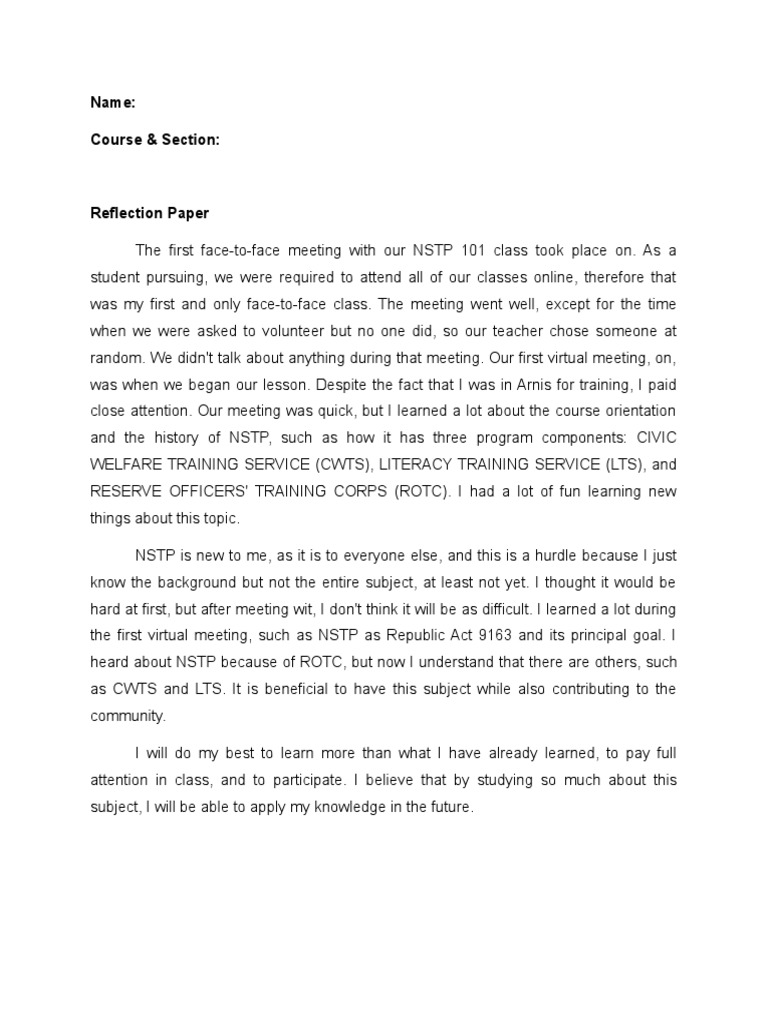 Name:

Course & Section:

Reflection Paper

The first face-to-face meeting with our NSTP 101 class took place on. As a student pursuing, we were required to attend all of our classes online, therefore that was my first and only face-to-face class. The meeting went well, except for the time when we were asked to volunteer but no one did, so our teacher chose someone at random. We didn't talk about anything during that meeting. Our first virtual meeting, on, was when we began our lesson. Despite the fact that I was in Arnis for training, I paid close attention. Our meeting was quick, but I learned a lot about the course orientation and the history of NSTP, such as how it has three program components: CIVIC WELFARE TRAINING SERVICE (CWTS), LITERACY TRAINING SERVICE (LTS), and RESERVE OFFICERS' TRAINING CORPS (ROTC). I had a lot of fun learning new things about this topic.

NSTP is new to me, as it is to everyone else, and this is a hurdle because I just know the background but not the entire subject, at least not yet. I thought it would be hard at first, but after meeting wit, I don't think it will be as difficult. I learned a lot during the first virtual meeting, such as NSTP as Republic Act 9163 and its principal goal. I heard about NSTP because of ROTC, but now I understand that there are others, such as CWTS and LTS. It is beneficial to have this subject while also contributing to the community.

I will do my best to learn more than what I have already learned, to pay full attention in class, and to participate. I believe that by studying so much about this subject, I will be able to apply my knowledge in the future.